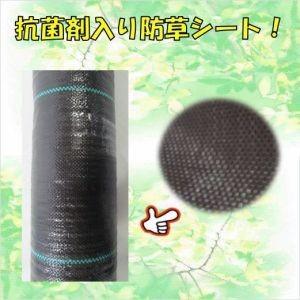 抗菌剤入り防草シート！